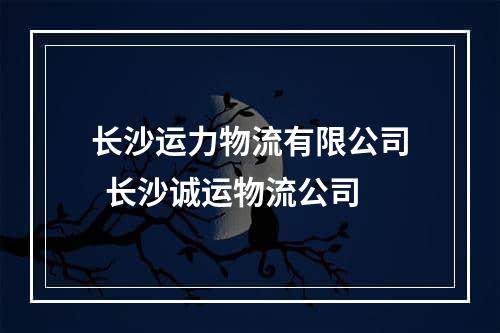 长沙运力物流有限公司
长沙诚运物流公司